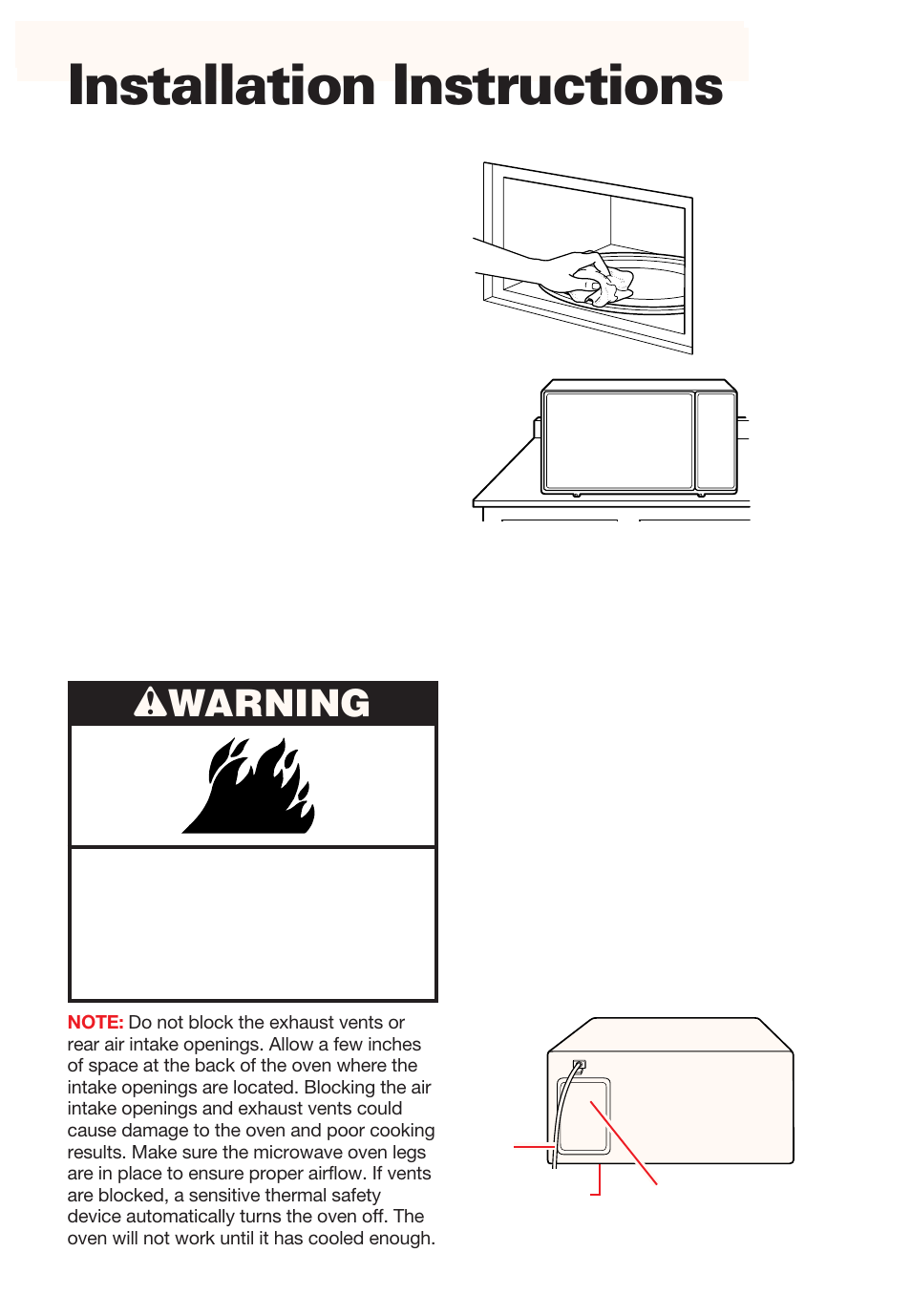 Installation Instructions

WARNING

NOTE: Do not block the exhaust vents or rear air intake openings. Allow a few inches of space at the back of the oven where the intake openings are located. Blocking the air intake openings and exhaust vents could cause damage to the oven and poor cooking results. Make sure the microwave oven legs are in place to ensure proper airflow. If vents are blocked, a sensitive thermal safety device automatically turns the oven off. The oven will not work until it has cooled enough.